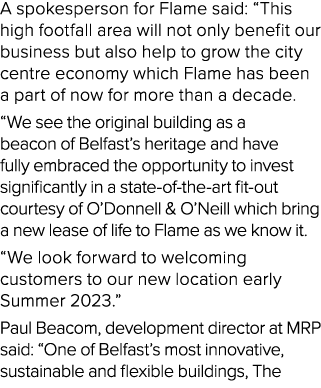 A spokesperson for Flame said: “This high footfall area will not only benefit our business but also help to grow the city centre economy which Flame has been a part of now for more than a decade.

“We see the original building as a beacon of Belfast’s heritage and have fully embraced the opportunity to invest significantly in a state-of-the-art fit-out courtesy of O’Donnell & O’Neill which bring a new lease of life to Flame as we know it.

“We look forward to welcoming customers to our new location early Summer 2023.”

Paul Beacom, development director at MRP said: “One of Belfast’s most innovative, sustainable and flexible buildings, The